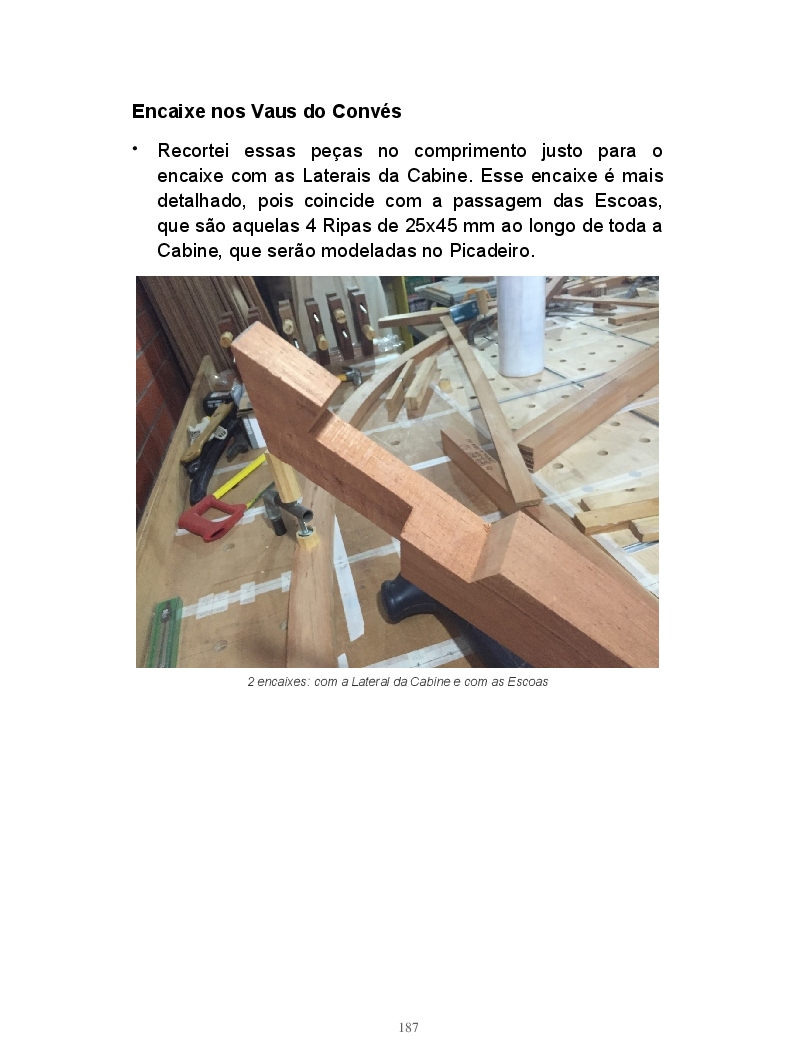 Encaixe nos Vaus do Convés

• Recortei essas peças no comprimento justo para o encaixe com as Laterais da Cabine. Esse encaixe é mais detalhado, pois coincide com a passagem das Escoas, que são aquelas 4 Ripas de 25x45 mm ao longo de toda a Cabine, que serão modeladas no Picadeiro.

2 encaixes: com a Lateral da Cabine e com as Escoas

187